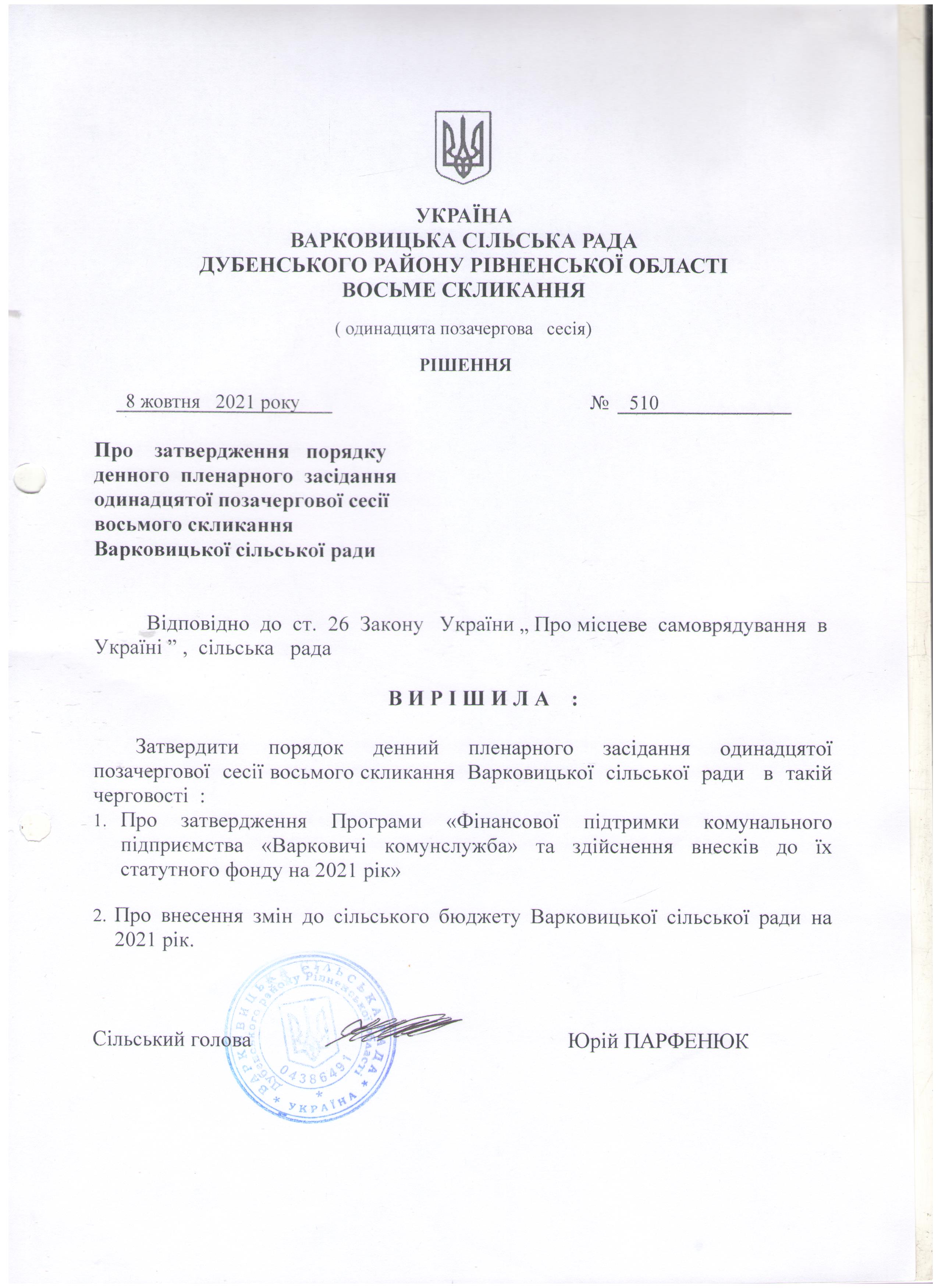 УКРАЇНА
ВАРКОВИЦЬКА СІЛЬСЬКА РАДА
ДУБЕНСЬКОГО РАЙОНУ РІВНЕНСЬКОЇ ОБЛАСТІ
ВОСЬМЕ СКЛИКАННЯ

( одинадцята позачергова сесія)

РІШЕННЯ

8 жовтня 2021 року № 510

Про затвердження порядку денного пленарного засідання одинадцятої позачергової сесії восьмого скликання Варковицької сільської ради

Відповідно до ст. 26 Закону України „ Про місцеве самоврядування в Україні ” , сільська рада

В И Р І Ш И Л А :

Затвердити порядок денний пленарного засідання одинадцятої позачергової сесії восьмого скликання Варковицької сільської ради в такій черговості :

1. Про затвердження Програми «Фінансової підтримки комунального підприємства «Варковичі комунслужба» та здійснення внесків до їх статутного фонду на 2021 рік»

2. Про внесення змін до сільського бюджету Варковицької сільської ради на 2021 рік.

Сільський голова Юрій ПАРФЕНЮК

ВАРКОВИЦЬКА СІЛЬСЬКА РАДА Дубенського району Рівненської області 04386491 * УКРАЇНА *